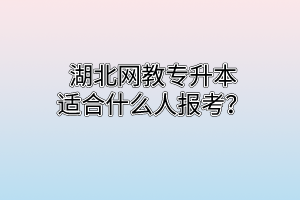 湖北网教专升本
适合什么人报考?